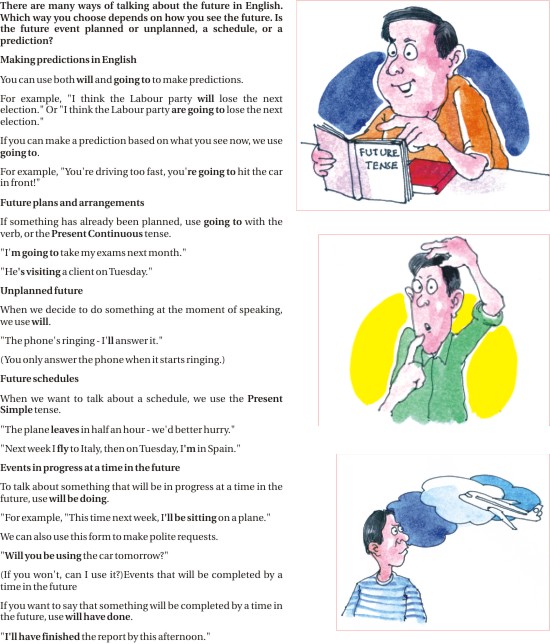 There are many ways of talking about the future in English. Which way you choose depends on how you see the future. Is the future event planned or unplanned, a schedule, or a prediction?

Making predictions in English

You can use both will and going to to make predictions.

For example, "I think the Labour party will lose the next election." Or "I think the Labour party are going to lose the next election."

If you can make a prediction based on what you see now, we use going to.

For example, "You're driving too fast, you're going to hit the car in front!"

Future plans and arrangements

If something has already been planned, use going to with the verb, or the Present Continuous tense.

"I'm going to take my exams next month."

"He's visiting a client on Tuesday."

Unplanned future

When we decide to do something at the moment of speaking, we use will.

"The phone's ringing - I'll answer it."

(You only answer the phone when it starts ringing.)

Future schedules

When we want to talk about a schedule, we use the Present Simple tense.

"The plane leaves in half an hour - we'd better hurry."

"Next week I fly to Italy, then on Tuesday, I'm in Spain."

Events in progress at a time in the future

To talk about something that will be in progress at a time in the future, use will be doing.

"For example, "This time next week, I'll be sitting on a plane."

We can also use this form to make polite requests.

"Will you be using the car tomorrow?"

(If you won't, can I use it?)Events that will be completed by a time in the future

If you want to say that something will be completed by a time in the future, use will have done.

"I'll have finished the report by this afternoon."

FUTURE TENSE